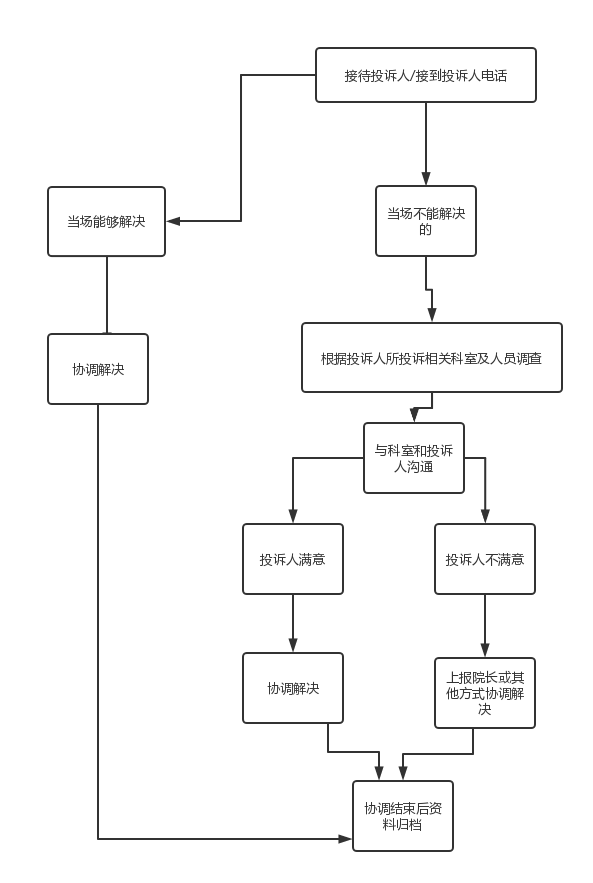 接待投诉人/接到投诉人电话

当场能够解决

当场不能解决的

协调解决

根据投诉人所投诉相关科室及人员调查

与科室和投诉人沟通

投诉人满意

投诉人不满意

协调解决

上报院长或其他方式协调解决

协调结束后资料归档